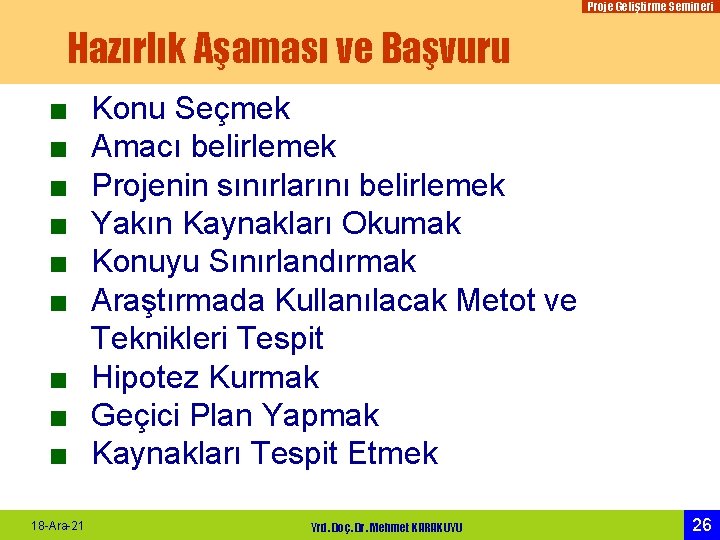 Proje Geliştirme Semineri

Hazırlık Aşaması ve Başvuru

■ Konu Seçmek
■ Amacı belirlemek
■ Projenin sınırlarını belirlemek
■ Yakın Kaynakları Okumak
■ Konuyu Sınırlandırmak
■ Araştırmada Kullanılacak Metot ve Teknikleri Tespit
■ Hipotez Kurmak
■ Geçici Plan Yapmak
■ Kaynakları Tespit Etmek

18-Ara-21

Yrd.Doç.Dr.Mehmet KARAKUYU

26